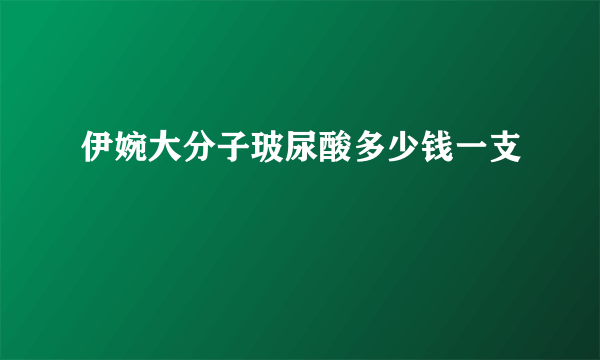 伊婉大分子玻尿酸多少钱一支